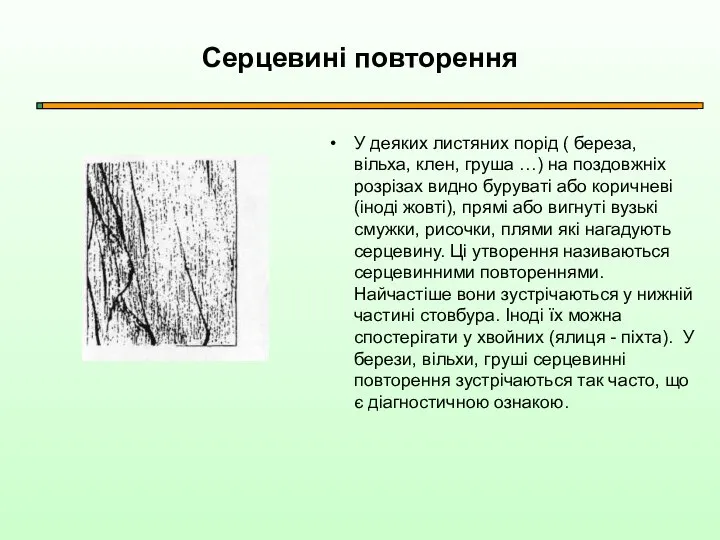 Серцевині повторення

• У деяких листяних порід ( береза, вільха, клен, груша …) на поздовжніх розрізах видно буруваті або коричневі (іноді жовті), прямі або вигнуті вузькі смужки, рисочки, плями які нагадують серцевину. Ці утворення називаються серцевинними повтореннями. Найчастіше вони зустрічаються у нижній частині стовбура. Іноді їх можна спостерігати у хвойних (ялиця - піхта). У берези, вільхи, груші серцевинні повторення зустрічаються так часто, що є діагностичною ознакою.